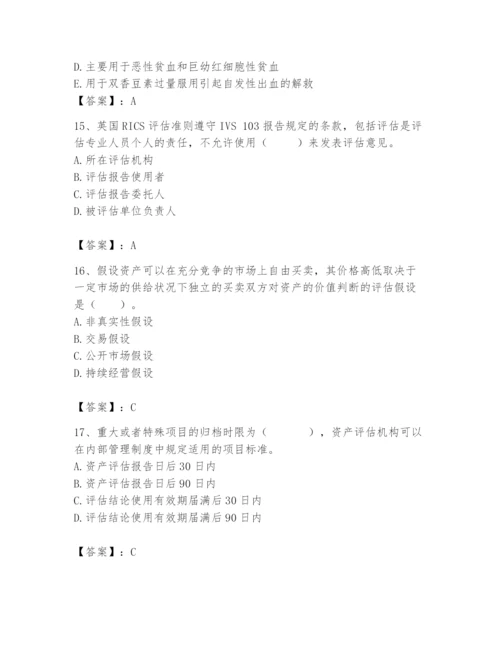 D. 主要用于恶性贫血和巨幼红细胞性贫血
E. 用于双香豆素过量服用引起自发性出血的解救
【答案】：A

15、英国 RICS 评估准则遵守 IVS 103 报告规定的条款，包括评估是评估专业人员个人的责任，不允许使用（　　）来发表评估意见。
A. 所在评估机构
B. 评估报告使用者
C. 评估报告委托人
D. 被评估单位负责人

【答案】：A

16、假设资产可以在充分竞争的市场上自由买卖，其价格高低取决于一定市场的供给状况下独立的买卖双方对资产的价值判断的评估假设是（　　）。
A. 非真实性假设
B. 交易假设
C. 公开市场假设
D. 持续经营假设

【答案】：C

17、重大或者特殊项目的归档时限为（　　　），资产评估机构可以在内部管理制度中规定适用的项目标准。
A. 资产评估报告日后 30 日内
B. 资产评估报告日后 90 日内
C. 评估结论使用有效期届满后 30 日内
D. 评估结论使用有效期届满后 90 日内

【答案】：C